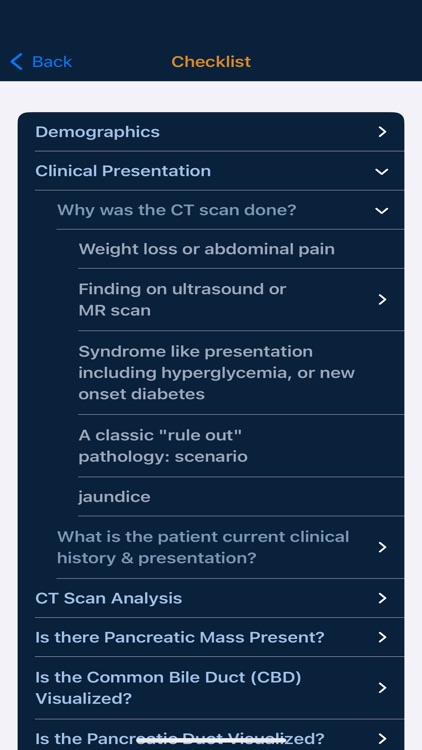 Back

Checklist

Demographics

Clinical Presentation

Why was the CT scan done?

Weight loss or abdominal pain

Finding on ultrasound or MR scan

Syndrome like presentation including hyperglycemia, or new onset diabetes

A classic "rule out" pathology: scenario

jaundice

What is the patient current clinical history & presentation?

CT Scan Analysis

Is there Pancreatic Mass Present?

Is the Common Bile Duct (CBD) Visualized?

Is the Pancreatic Duct Visualized?